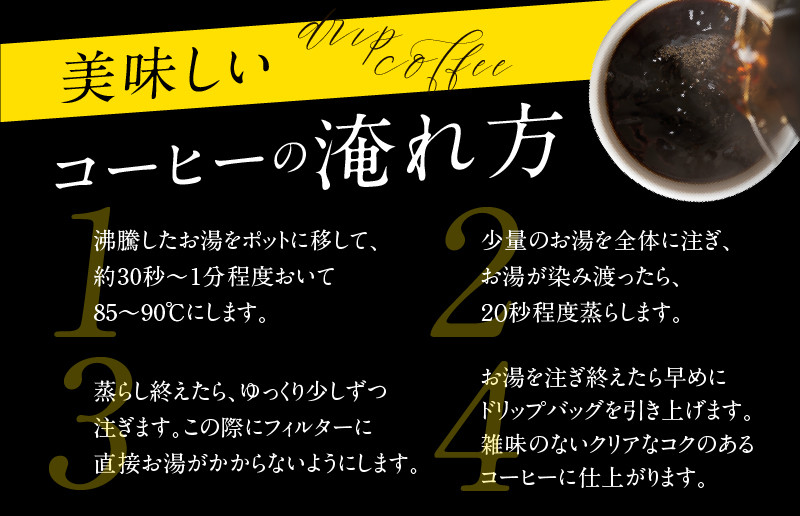 美味しい

drip coffee

コーヒーの淹れ方

1
沸騰したお湯をポットに移して、約30秒～1分程度おいて85～90℃にします。

2
少量のお湯を全体に注ぎ、お湯が染み渡ったら、20秒程度蒸らします。

3
蒸らし終えたら、ゆっくり少しずつ注ぎます。この際にフィルターに直接お湯がかからないようにします。

4
お湯を注ぎ終えたら早めにドリップバッグを引き上げます。雑味のないクリアなコクのあるコーヒーに仕上がります。